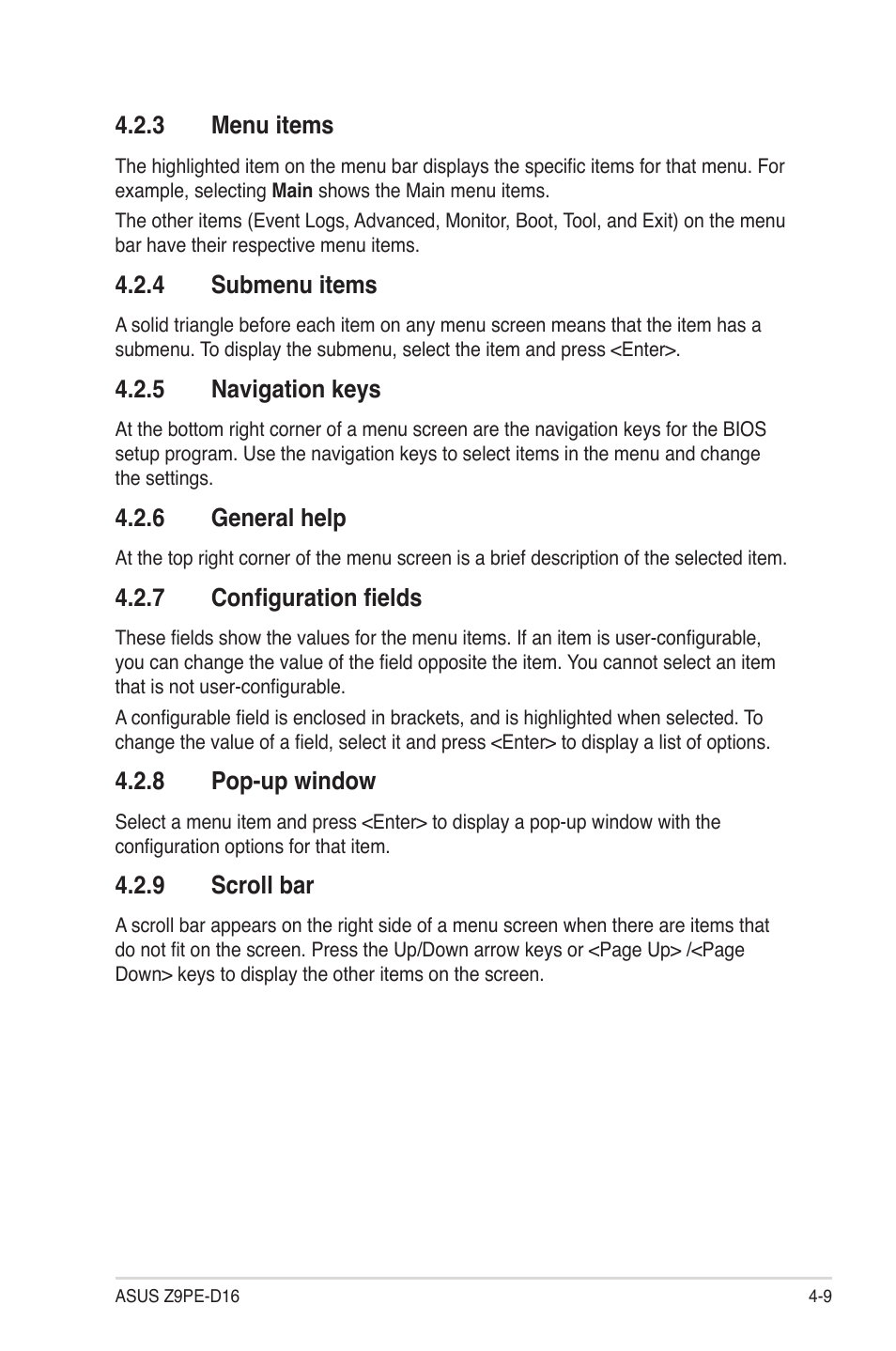 4.2.3 Menu items

The highlighted item on the menu bar displays the specific items for that menu. For example, selecting Main shows the Main menu items.

The other items (Event Logs, Advanced, Monitor, Boot, Tool, and Exit) on the menu bar have their respective menu items.

4.2.4 Submenu items

A solid triangle before each item on any menu screen means that the item has a submenu. To display the submenu, select the item and press <Enter>.

4.2.5 Navigation keys

At the bottom right corner of a menu screen are the navigation keys for the BIOS setup program. Use the navigation keys to select items in the menu and change the settings.

4.2.6 General help

At the top right corner of the menu screen is a brief description of the selected item.

4.2.7 Configuration fields

These fields show the values for the menu items. If an item is user-configurable, you can change the value of the field opposite the item. You cannot select an item that is not user-configurable.

A configurable field is enclosed in brackets, and is highlighted when selected. To change the value of a field, select it and press <Enter> to display a list of options.

4.2.8 Pop-up window

Select a menu item and press <Enter> to display a pop-up window with the configuration options for that item.

4.2.9 Scroll bar

A scroll bar appears on the right side of a menu screen when there are items that do not fit on the screen. Press the Up/Down arrow keys or <Page Up> /<Page Down> keys to display the other items on the screen.

ASUS Z9PE-D16 4-9